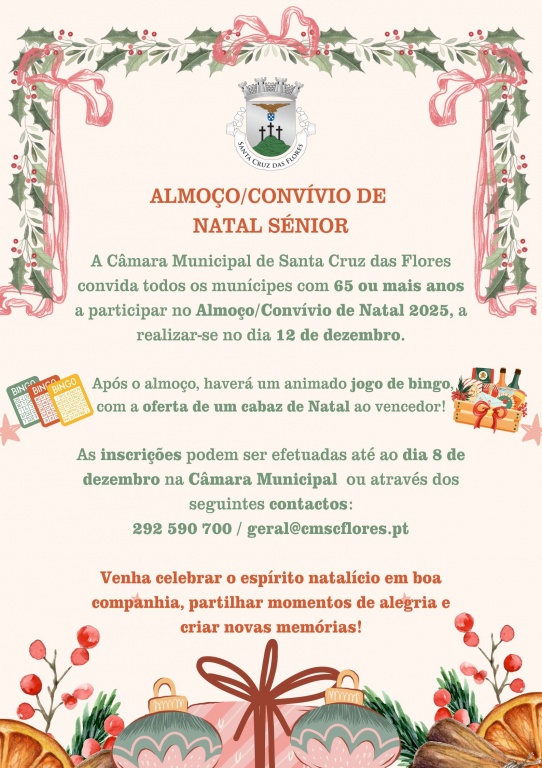 SANTA CRUZ DAS FLORES

ALMOÇO/CONVÍVIO DE NATAL SÉNIOR

A Câmara Municipal de Santa Cruz das Flores convida todos os munícipes com 65 ou mais anos a participar no Almoço/Convívio de Natal 2025, a realizar-se no dia 12 de dezembro.

BINGO BINGO BINGO

Após o almoço, haverá um animado jogo de bingo, com a oferta de um cabaz de Natal ao vencedor!

As inscrições podem ser efetuadas até ao dia 8 de dezembro na Câmara Municipal ou através dos seguintes contactos:
292 590 700 / geral@cmscflores.pt

Venha celebrar o espírito natalício em boa companhia, partilhar momentos de alegria e criar novas memórias!